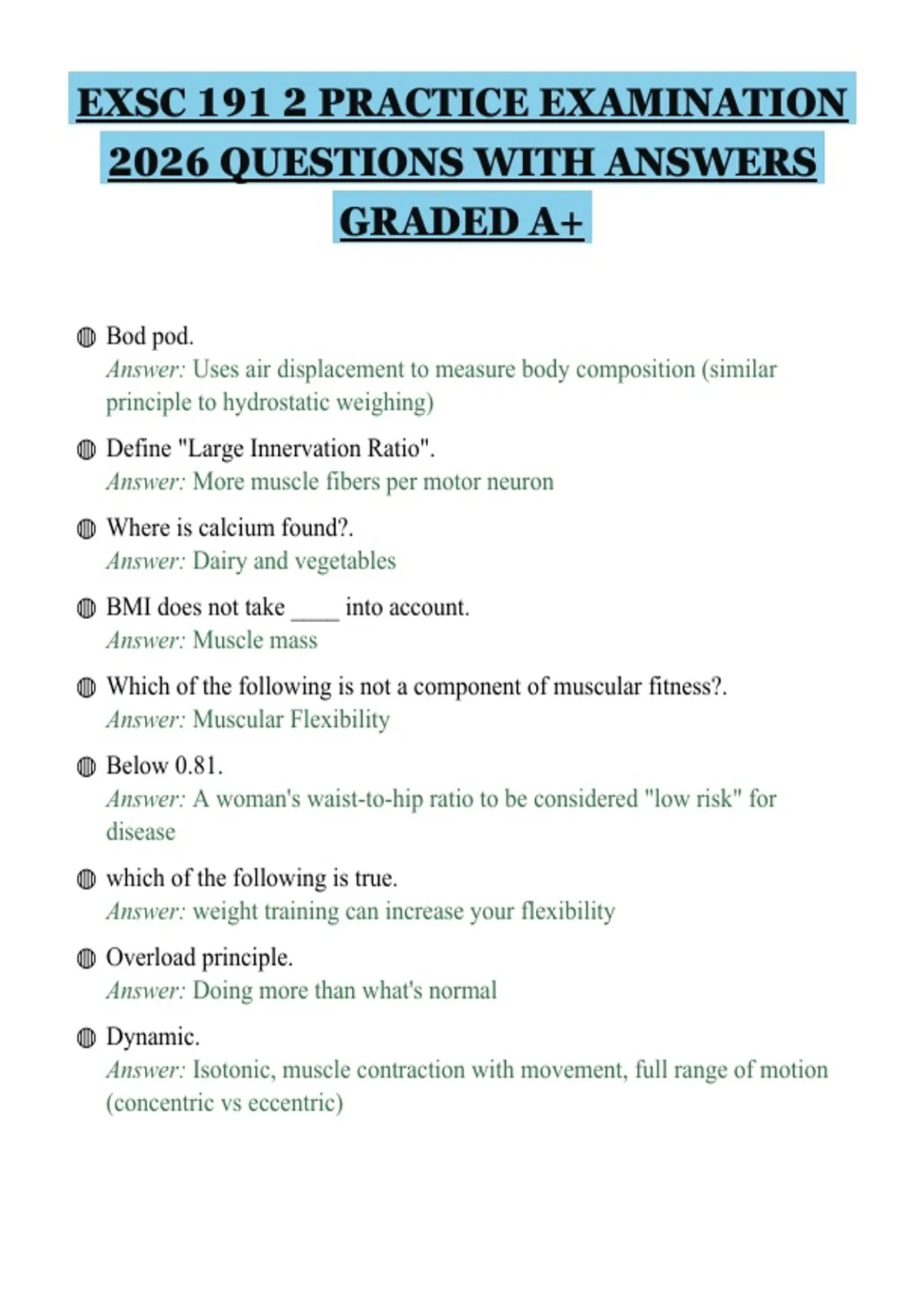 EXSC 191 2 PRACTICE EXAMINATION 2026 QUESTIONS WITH ANSWERS GRADED A+

Bod pod.
Answer: Uses air displacement to measure body composition (similar principle to hydrostatic weighing)

Define "Large Innervation Ratio".
Answer: More muscle fibers per motor neuron

Where is calcium found?.
Answer: Dairy and vegetables

BMI does not take ____ into account.
Answer: Muscle mass

Which of the following is not a component of muscular fitness?.
Answer: Muscular Flexibility

Below 0.81.
Answer: A woman's waist-to-hip ratio to be considered "low risk" for disease

which of the following is true.
Answer: weight training can increase your flexibility

Overload principle.
Answer: Doing more than what's normal

Dynamic.
Answer: Isotonic, muscle contraction with movement, full range of motion (concentric vs eccentric)